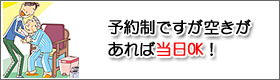 予約制ですが空きがあれば当日OK！